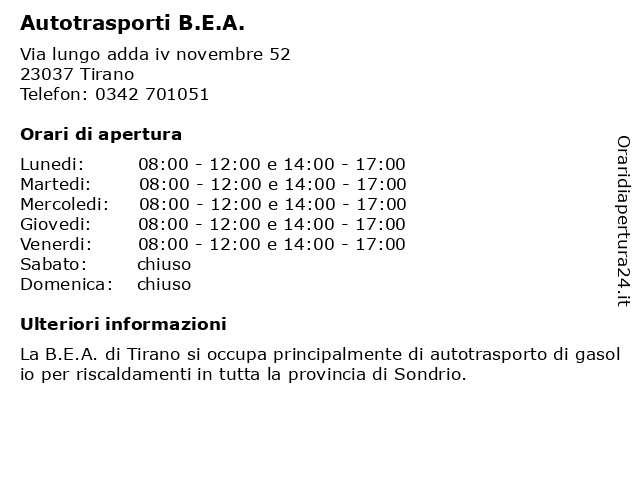 Autotrasporti B.E.A.

Via lungo adda iv novembre 52
23037 Tirano
Telefon: 0342 701051

Orari di apertura

| | |
|---|---|
| Lunedi: | 08:00 - 12:00 e 14:00 - 17:00 |
| Martedi: | 08:00 - 12:00 e 14:00 - 17:00 |
| Mercoledi: | 08:00 - 12:00 e 14:00 - 17:00 |
| Giovedi: | 08:00 - 12:00 e 14:00 - 17:00 |
| Venerdi: | 08:00 - 12:00 e 14:00 - 17:00 |
| Sabato: | chiuso |
| Domenica: | chiuso |

Ulteriori informazioni

La B.E.A. di Tirano si occupa principalmente di autotrasporto di gasol io per riscaldamenti in tutta la provincia di Sondrio.

Oraridiapertura24.it